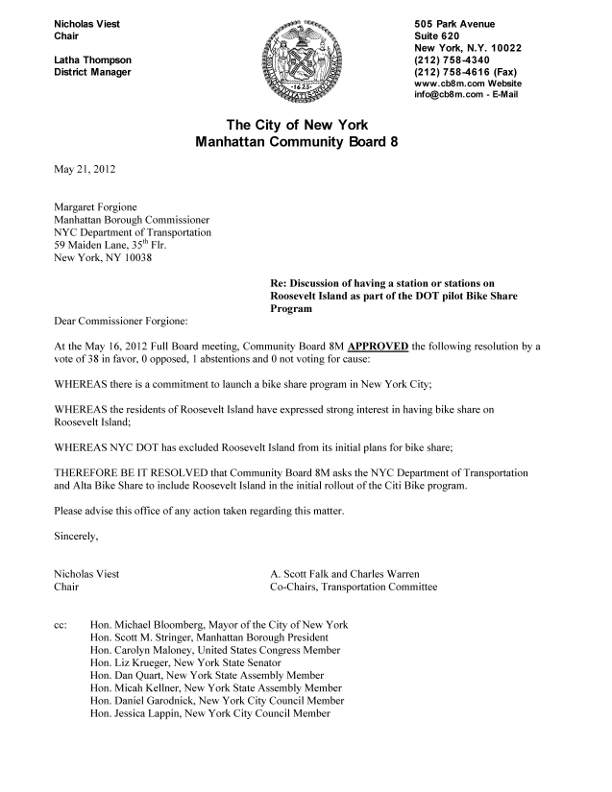 Nicholas Viest
Chair

Latha Thompson
District Manager

1625

505 Park Avenue
Suite 620
New York, N.Y. 10022
(212) 758-4340
(212) 758-4616 (Fax)
www.cb8m.com Website
info@cb8m.com - E-Mail

The City of New York
Manhattan Community Board 8

May 21, 2012

Margaret Forgione
Manhattan Borough Commissioner
NYC Department of Transportation
59 Maiden Lane, 35$^{th}$ Flr.
New York, NY 10038

Re: Discussion of having a station or stations on Roosevelt Island as part of the DOT pilot Bike Share Program

Dear Commissioner Forgione:

At the May 16, 2012 Full Board meeting, Community Board 8M APPROVED the following resolution by a vote of 38 in favor, 0 opposed, 1 abstentions and 0 not voting for cause:

WHEREAS there is a commitment to launch a bike share program in New York City;

WHEREAS the residents of Roosevelt Island have expressed strong interest in having bike share on Roosevelt Island;

WHEREAS NYC DOT has excluded Roosevelt Island from its initial plans for bike share;

THEREFORE BE IT RESOLVED that Community Board 8M asks the NYC Department of Transportation and Alta Bike Share to include Roosevelt Island in the initial rollout of the Citi Bike program.

Please advise this office of any action taken regarding this matter.

Sincerely,

Nicholas Viest
Chair

A. Scott Falk and Charles Warren
Co-Chairs, Transportation Committee

cc: Hon. Michael Bloomberg, Mayor of the City of New York
Hon. Scott M. Stringer, Manhattan Borough President
Hon. Carolyn Maloney, United States Congress Member
Hon. Liz Krueger, New York State Senator
Hon. Dan Quart, New York State Assembly Member
Hon. Micah Kellner, New York State Assembly Member
Hon. Daniel Garodnick, New York City Council Member
Hon. Jessica Lappin, New York City Council Member